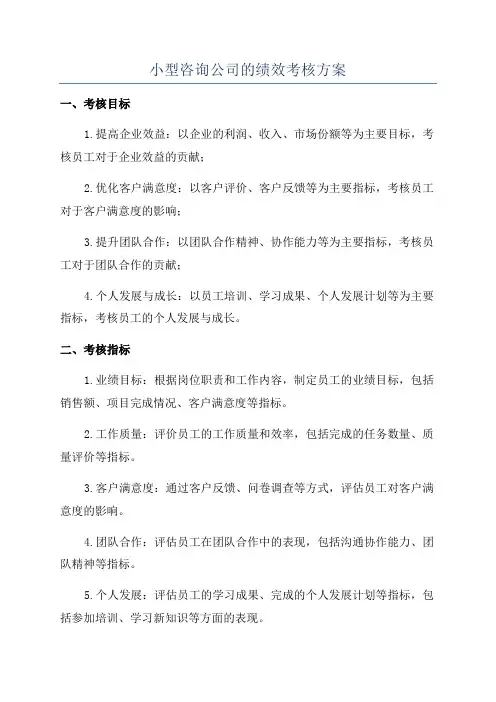 小型咨询公司的绩效考核方案

一、考核目标

1.提高企业效益：以企业的利润、收入、市场份额等为主要目标，考核员工对于企业效益的贡献；

2.优化客户满意度：以客户评价、客户反馈等为主要指标，考核员工对于客户满意度的影响；

3.提升团队合作：以团队合作精神、协作能力等为主要指标，考核员工对于团队合作的贡献；

4.个人发展与成长：以员工培训、学习成果、个人发展计划等为主要指标，考核员工的个人发展与成长。

二、考核指标

1.业绩目标：根据岗位职责和工作内容，制定员工的业绩目标，包括销售额、项目完成情况、客户满意度等指标。

2.工作质量：评价员工的工作质量和效率，包括完成的任务数量、质量评价等指标。

3.客户满意度：通过客户反馈、问卷调查等方式，评估员工对客户满意度的影响。

4.团队合作：评估员工在团队合作中的表现，包括沟通协作能力、团队精神等指标。

5.个人发展：评估员工的学习成果、完成的个人发展计划等指标，包括参加培训、学习新知识等方面的表现。